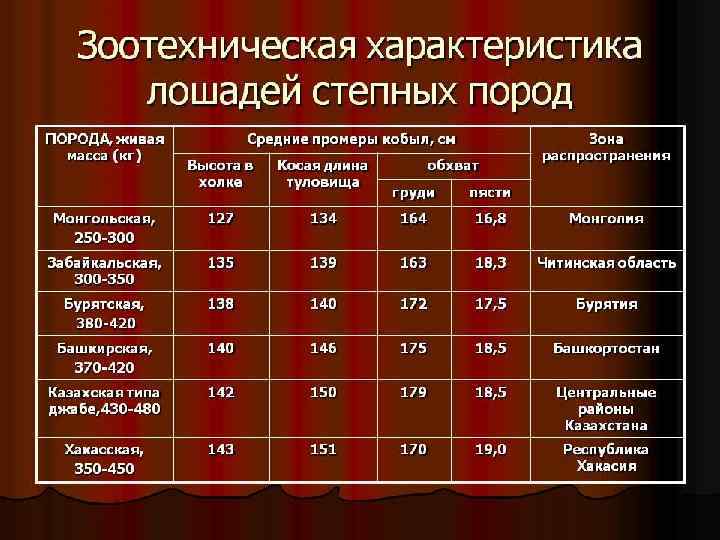 Зоотехническая характеристика лошадей степных пород

| ПОРОДА, живая масса (кг) | Средние промеры кобыл, см | | | | Зона распространения |
|---|---|---|---|---|---|
| | Высота в холке | Косая длина туловища | обхват | | |
| | | | груди | пясти | |
| Монгольская, 250-300 | 127 | 134 | 164 | 16,8 | Монголия |
| Забайкальская, 300-350 | 135 | 139 | 163 | 18,3 | Читинская область |
| Бурятская, 380-420 | 138 | 140 | 172 | 17,5 | Бурятия |
| Башкирская, 370-420 | 140 | 146 | 175 | 18,5 | Башкортостан |
| Казахская типа джабе,430-480 | 142 | 150 | 179 | 18,5 | Центральные районы Казахстана |
| Хакасская, 350-450 | 143 | 151 | 170 | 19,0 | Республика Хакасия |